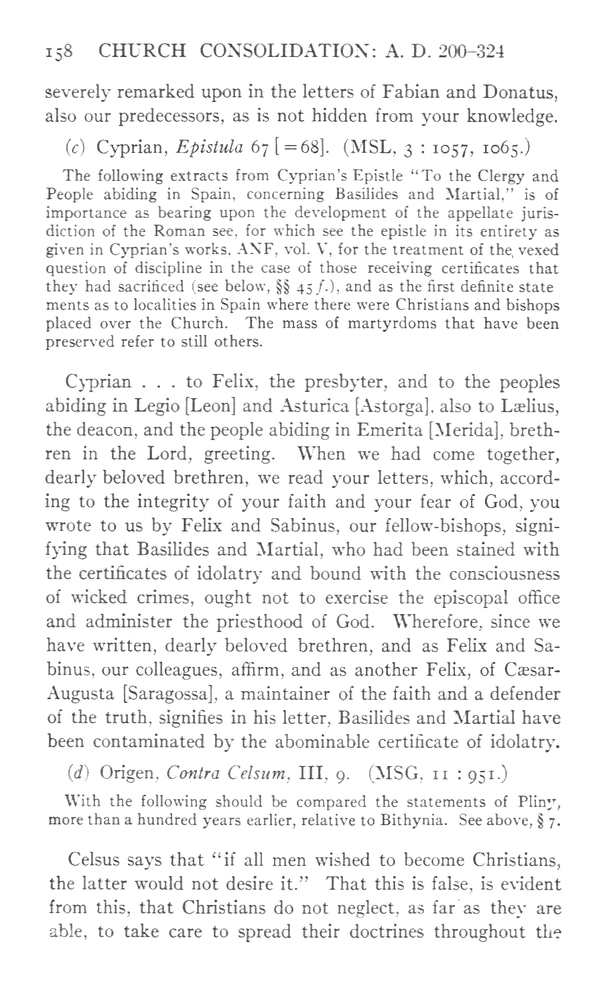 158 CHURCH CONSOLIDATION: A. D. 200–324

severely remarked upon in the letters of Fabian and Donatus, also our predecessors, as is not hidden from your knowledge.

(c) Cyprian, Epistula 67 [=68]. (MSL, 3 : 1057, 1065.)

The following extracts from Cyprian's Epistle "To the Clergy and People abiding in Spain, concerning Basilides and Martial," is of importance as bearing upon the development of the appellate jurisdiction of the Roman see, for which see the epistle in its entirety as given in Cyprian's works, ANF, vol. V, for the treatment of the vexed question of discipline in the case of those receiving certificates that they had sacrificed (see below, §§ 45 f.), and as the first definite statements as to localities in Spain where there were Christians and bishops placed over the Church. The mass of martyrdoms that have been preserved refer to still others.

Cyprian . . . to Felix, the presbyter, and to the peoples abiding in Legio [Leon] and Asturica [Astorga], also to Lælius, the deacon, and the people abiding in Emerita [Merida], brethren in the Lord, greeting. When we had come together, dearly beloved brethren, we read your letters, which, according to the integrity of your faith and your fear of God, you wrote to us by Felix and Sabinus, our fellow-bishops, signifying that Basilides and Martial, who had been stained with the certificates of idolatry and bound with the consciousness of wicked crimes, ought not to exercise the episcopal office and administer the priesthood of God. Wherefore, since we have written, dearly beloved brethren, and as Felix and Sabinus, our colleagues, affirm, and as another Felix, of Cæsar-Augusta [Saragossa], a maintainer of the faith and a defender of the truth, signifies in his letter, Basilides and Martial have been contaminated by the abominable certificate of idolatry.

(d) Origen, Contra Celsum, III, 9. (MSG, 11 : 951.)

With the following should be compared the statements of Pliny, more than a hundred years earlier, relative to Bithynia. See above, § 7.

Celsus says that "if all men wished to become Christians, the latter would not desire it." That this is false, is evident from this, that Christians do not neglect, as far as they are able, to take care to spread their doctrines throughout the